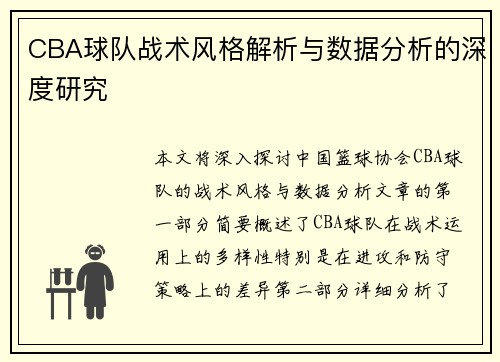 CBA球队战术风格解析与数据分析的深度研究

本文将深入探讨中国篮球协会CBA球队的战术风格与数据分析文章的第一部分简要概述了CBA球队在战术运用上的多样性特别是在进攻和防守策略上的差异第二部分详细分析了